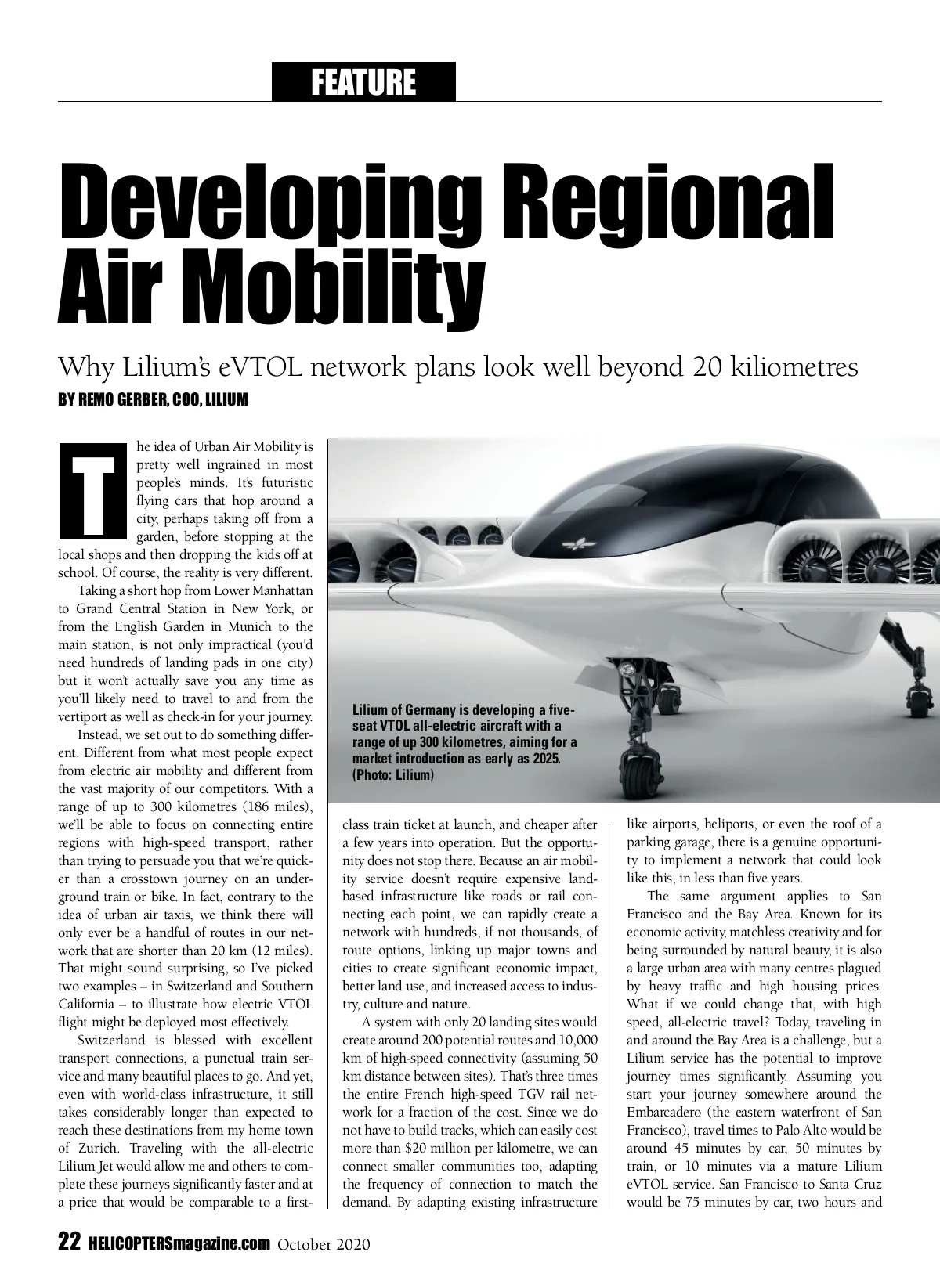 FEATURE

Developing Regional Air Mobility

Why Lilium's eVTOL network plans look well beyond 20 kiliometres

BY REMO GERBER, COO, LILIUM

The idea of Urban Air Mobility is pretty well ingrained in most people's minds. It's futuristic flying cars that hop around a city, perhaps taking off from a garden, before stopping at the local shops and then dropping the kids off at school. Of course, the reality is very different.

Taking a short hop from Lower Manhattan to Grand Central Station in New York, or from the English Garden in Munich to the main station, is not only impractical (you'd need hundreds of landing pads in one city) but it won't actually save you any time as you'll likely need to travel to and from the vertiport as well as check-in for your journey.

Instead, we set out to do something different. Different from what most people expect from electric air mobility and different from the vast majority of our competitors. With a range of up to 300 kilometres (186 miles), we'll be able to focus on connecting entire regions with high-speed transport, rather than trying to persuade you that we're quicker than a crosstown journey on an underground train or bike. In fact, contrary to the idea of urban air taxis, we think there will only ever be a handful of routes in our network that are shorter than 20 km (12 miles). That might sound surprising, so I've picked two examples – in Switzerland and Southern California – to illustrate how electric VTOL flight might be deployed most effectively.

Switzerland is blessed with excellent transport connections, a punctual train service and many beautiful places to go. And yet, even with world-class infrastructure, it still takes considerably longer than expected to reach these destinations from my home town of Zurich. Traveling with the all-electric Lilium Jet would allow me and others to complete these journeys significantly faster and at a price that would be comparable to a first-class train ticket at launch, and cheaper after a few years into operation. But the opportunity does not stop there. Because an air mobility service doesn't require expensive land-based infrastructure like roads or rail connecting each point, we can rapidly create a network with hundreds, if not thousands, of route options, linking up major towns and cities to create significant economic impact, better land use, and increased access to industry, culture and nature.

A system with only 20 landing sites would create around 200 potential routes and 10,000 km of high-speed connectivity (assuming 50 km distance between sites). That's three times the entire French high-speed TGV rail network for a fraction of the cost. Since we do not have to build tracks, which can easily cost more than $20 million per kilometre, we can connect smaller communities too, adapting the frequency of connection to match the demand. By adapting existing infrastructure like airports, heliports, or even the roof of a parking garage, there is a genuine opportunity to implement a network that could look like this, in less than five years.

The same argument applies to San Francisco and the Bay Area. Known for its economic activity, matchless creativity and for being surrounded by natural beauty, it is also a large urban area with many centres plagued by heavy traffic and high housing prices. What if we could change that, with high speed, all-electric travel? Today, traveling in and around the Bay Area is a challenge, but a Lilium service has the potential to improve journey times significantly. Assuming you start your journey somewhere around the Embarcadero (the eastern waterfront of San Francisco), travel times to Palo Alto would be around 45 minutes by car, 50 minutes by train, or 10 minutes via a mature Lilium eVTOL service. San Francisco to Santa Cruz would be 75 minutes by car, two hours and

Lilium of Germany is developing a five-seat VTOL all-electric aircraft with a range of up 300 kilometres, aiming for a market introduction as early as 2025. (Photo: Lilium)

22 HELICOPTERSmagazine.com October 2020